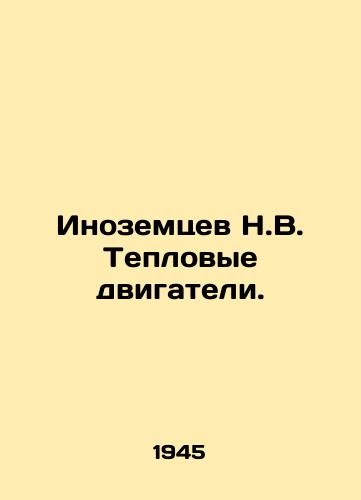 Иноземцев Н.В. Тепловые двигатели.

1945